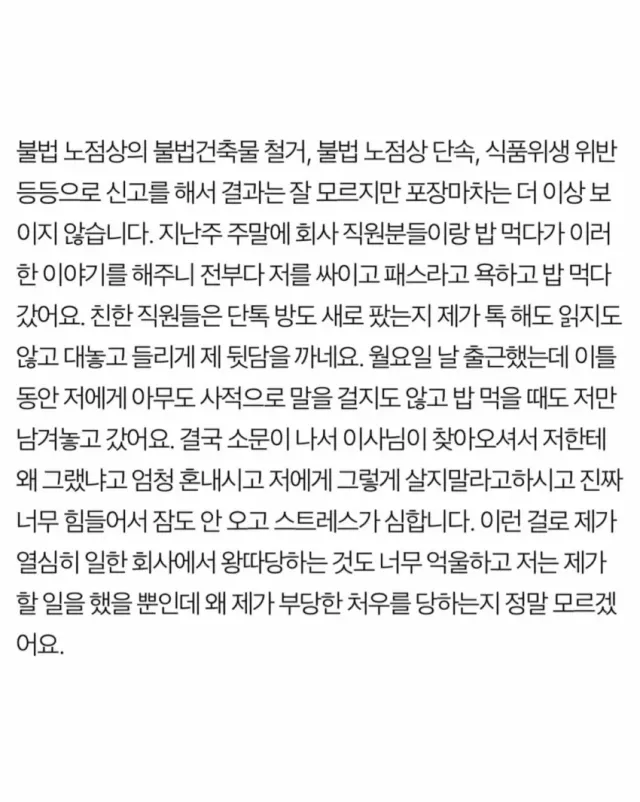 불법 노점상의 불법건축물 철거, 불법 노점상 단속, 식품위생 위반 등등으로 신고를 해서 결과는 잘 모르지만 포장마차는 더 이상 보이지 않습니다. 지난주 주말에 회사 직원분들이랑 밥 먹다가 이러한 이야기를 해주니 전부다 저를 싸이고 패스라고 욕하고 밥 먹다 갔어요. 친한 직원들은 단톡 방도 새로 팠는지 제가 톡 해도 읽지도 않고 대놓고 들리게 제 뒷담을 까네요. 월요일 날 출근했는데 이틀 동안 저에게 아무도 사적으로 말을 걸지도 않고 밥 먹을 때도 저만 남겨놓고 갔어요. 결국 소문이 나서 이사님이 찾아오셔서 저한테 왜 그랬냐고 엄청 혼내시고 저에게 그렇게 살지말라고하시고 진짜 너무 힘들어서 잠도 안 오고 스트레스가 심합니다. 이런 걸로 제가 열심히 일한 회사에서 왕따당하는 것도 너무 억울하고 저는 제가 할 일을 했을 뿐인데 왜 제가 부당한 처우를 당하는지 정말 모르겠어요.